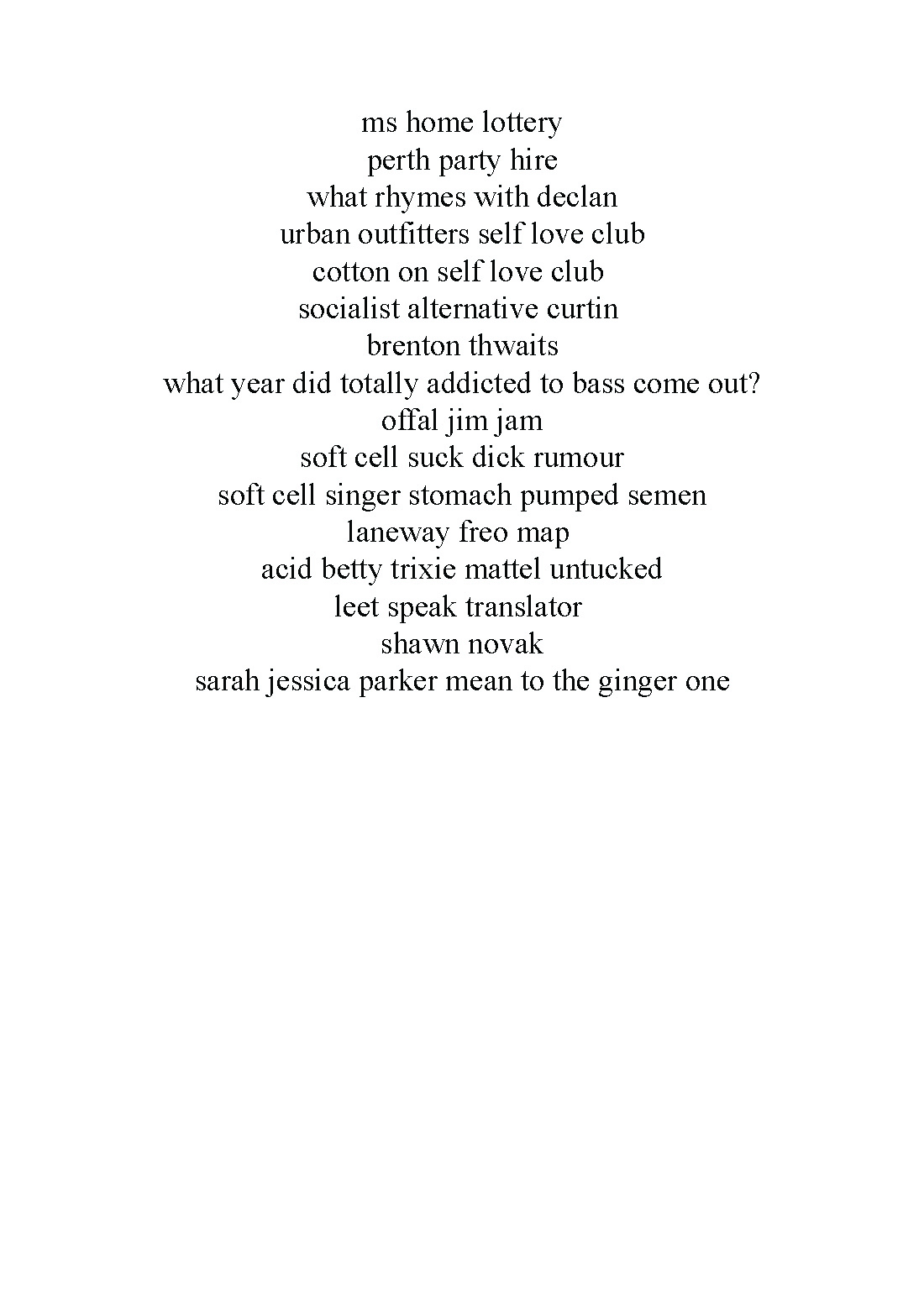 ms home lottery
perth party hire
what rhymes with declan
urban outfitters self love club
cotton on self love club
socialist alternative curtin
brenton thwaits
what year did totally addicted to bass come out?
offal jim jam
soft cell suck dick rumour
soft cell singer stomach pumped semen
laneway freo map
acid betty trixie mattel untucked
leet speak translator
shawn novak
sarah jessica parker mean to the ginger one